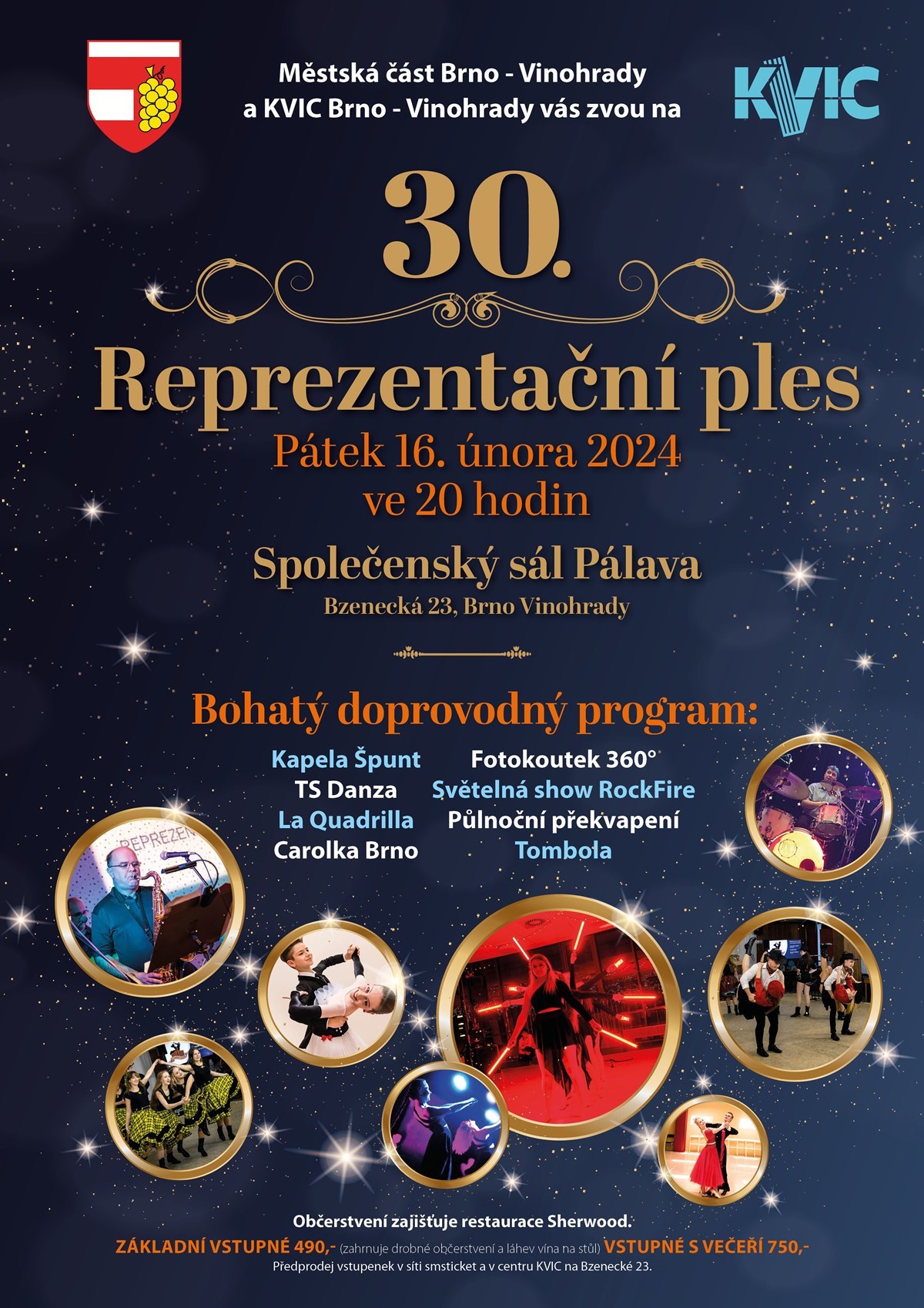 Městská část Brno - Vinohrady
a KVIC Brno - Vinohrady vás zvou na

KVIC

30.

Reprezentační ples

Pátek 16. února 2024
ve 20 hodin

Společenský sál Pálava
Bzenecká 23, Brno Vinohrady

Bohatý doprovodný program:

Kapela Špunt
TS Danza
La Quadrilla
Carolka Brno

Fotokoutek 360°
Světelná show RockFire
Půlnoční překvapení
Tombola

Občerstvení zajišťuje restaurace Sherwood.
ZÁKLADNÍ VSTUPNÉ 490,- (zahrnuje drobné občerstvení a láhev vína na stůl) VSTUPNÉ S VEČEŘÍ 750,-
Předprodej vstupenek v síti smsticket a v centru KVIC na Bzenecké 23.